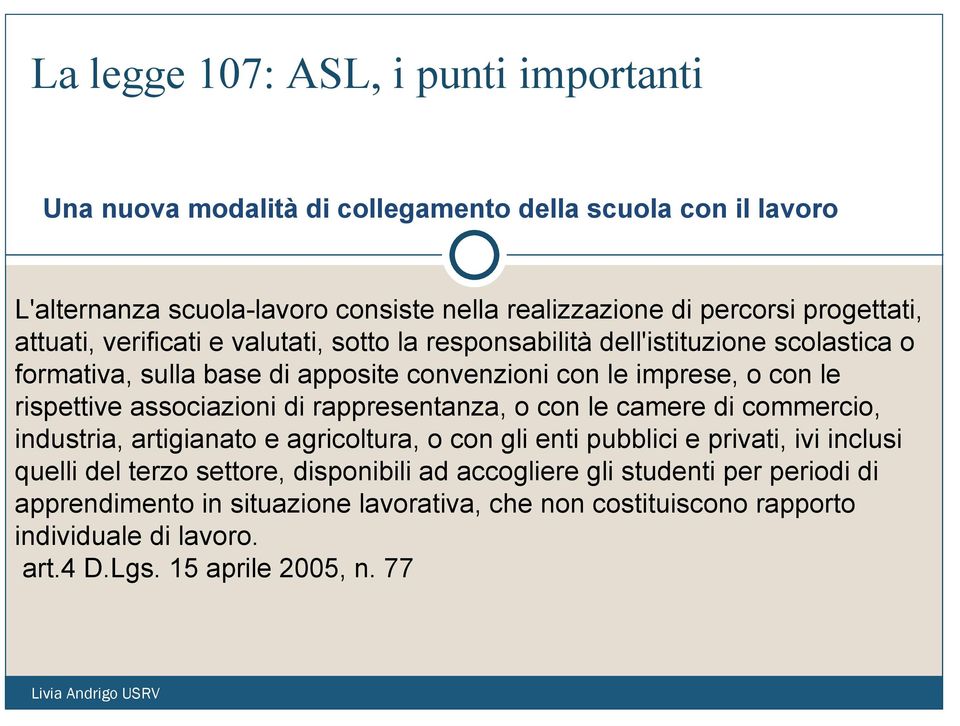 La legge 107: ASL, i punti importanti

Una nuova modalità di collegamento della scuola con il lavoro

L'alternanza scuola-lavoro consiste nella realizzazione di percorsi progettati, attuati, verificati e valutati, sotto la responsabilità dell'istituzione scolastica o formativa, sulla base di apposite convenzioni con le imprese, o con le rispettive associazioni di rappresentanza, o con le camere di commercio, industria, artigianato e agricoltura, o con gli enti pubblici e privati, ivi inclusi quelli del terzo settore, disponibili ad accogliere gli studenti per periodi di apprendimento in situazione lavorativa, che non costituiscono rapporto individuale di lavoro.
art.4 D.Lgs. 15 aprile 2005, n. 77

Livia Andrigo USRV